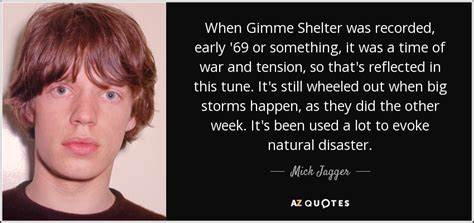 When Gimme Shelter was recorded, early '69 or something, it was a time of war and tension, so that's reflected in this tune. It's still wheeled out when big storms happen, as they did the other week. It's been used a lot to evoke natural disaster.

— Mick Jagger —

AZ QUOTES